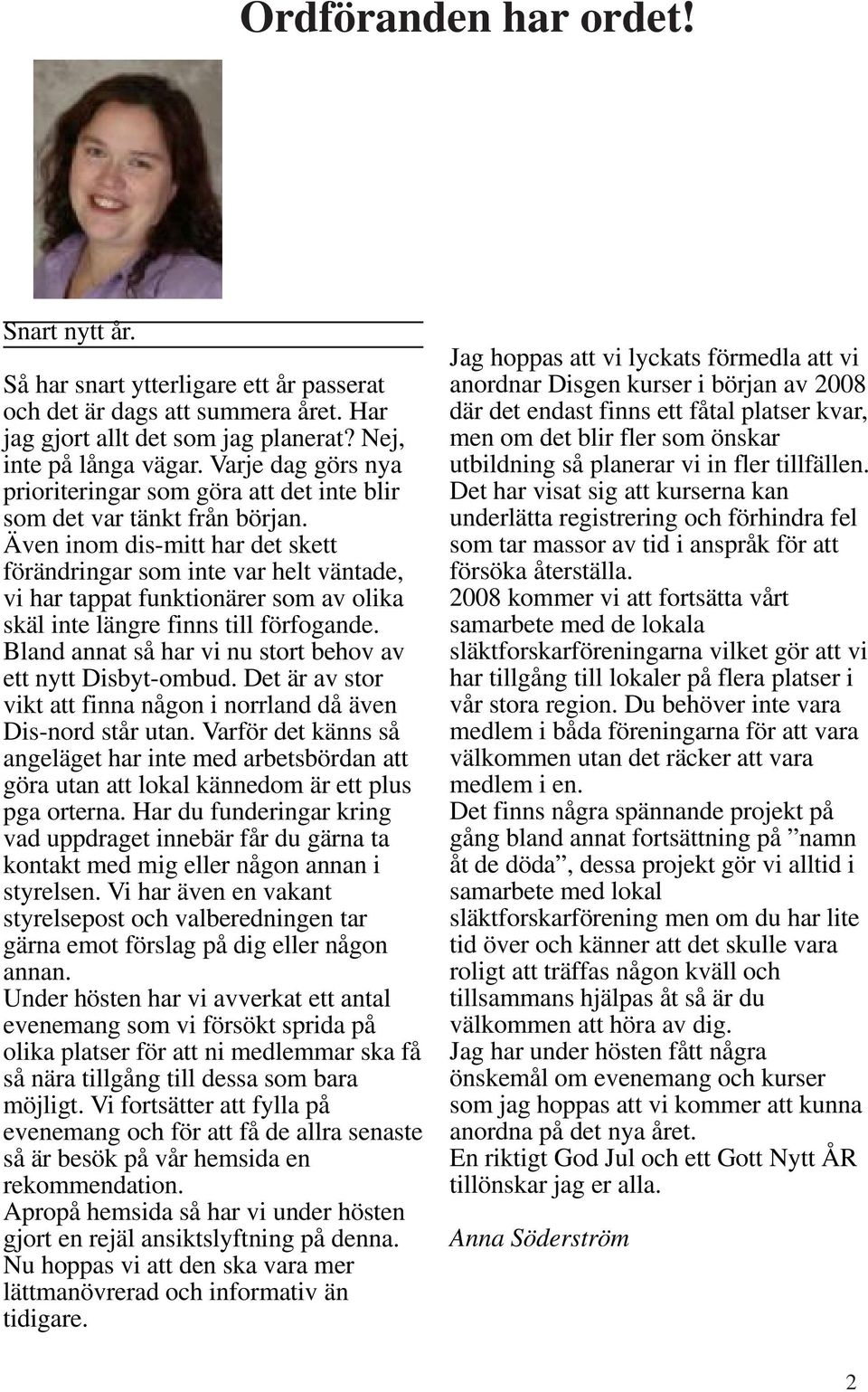 Ordföranden har ordet!

Snart nytt år.

Så har snart ytterligare ett år passerat och det är dags att summera året. Har jag gjort allt det som jag planerat? Nej, inte på långa vägar. Varje dag görs nya prioriteringar som göra att det inte blir som det var tänkt från början.
Även inom dis-mitt har det skett förändringar som inte var helt väntade, vi har tappat funktionärer som av olika skäl inte längre finns till förfogande. Bland annat så har vi nu stort behov av ett nytt Disbyt-ombud. Det är av stor vikt att finna någon i norrland då även Dis-nord står utan. Varför det känns så angeläget har inte med arbetsbördan att göra utan att lokal kännedom är ett plus pga orterna. Har du funderingar kring vad uppdraget innebär får du gärna ta kontakt med mig eller någon annan i styrelsen. Vi har även en vakant styrelsepost och valberedningen tar gärna emot förslag på dig eller någon annan.
Under hösten har vi avverkat ett antal evenemang som vi försökt sprida på olika platser för att ni medlemmar ska få så nära tillgång till dessa som bara möjligt. Vi fortsätter att fylla på evenemang och för att få de allra senaste så är besök på vår hemsida en rekommendation.
Apropå hemsida så har vi under hösten gjort en rejäl ansiktslyftning på denna. Nu hoppas vi att den ska vara mer lättmanövrerad och informativ än tidigare.

Jag hoppas att vi lyckats förmedla att vi anordnar Disgen kurser i början av 2008 där det endast finns ett fåtal platser kvar, men om det blir fler som önskar utbildning så planerar vi in fler tillfällen. Det har visat sig att kurserna kan underlätta registrering och förhindra fel som tar massor av tid i anspråk för att försöka återställa.
2008 kommer vi att fortsätta vårt samarbete med de lokala släktforskarföreningarna vilket gör att vi har tillgång till lokaler på flera platser i vår stora region. Du behöver inte vara medlem i båda föreningarna för att vara välkommen utan det räcker att vara medlem i en.
Det finns några spännande projekt på gång bland annat fortsättning på ”namn åt de döda”, dessa projekt gör vi alltid i samarbete med lokal släktforskarförening men om du har lite tid över och känner att det skulle vara roligt att träffas någon kväll och tillsammans hjälpas åt så är du välkommen att höra av dig.
Jag har under hösten fått några önskemål om evenemang och kurser som jag hoppas att vi kommer att kunna anordna på det nya året.
En riktigt God Jul och ett Gott Nytt ÅR tillönskar jag er alla.

Anna Söderström

2